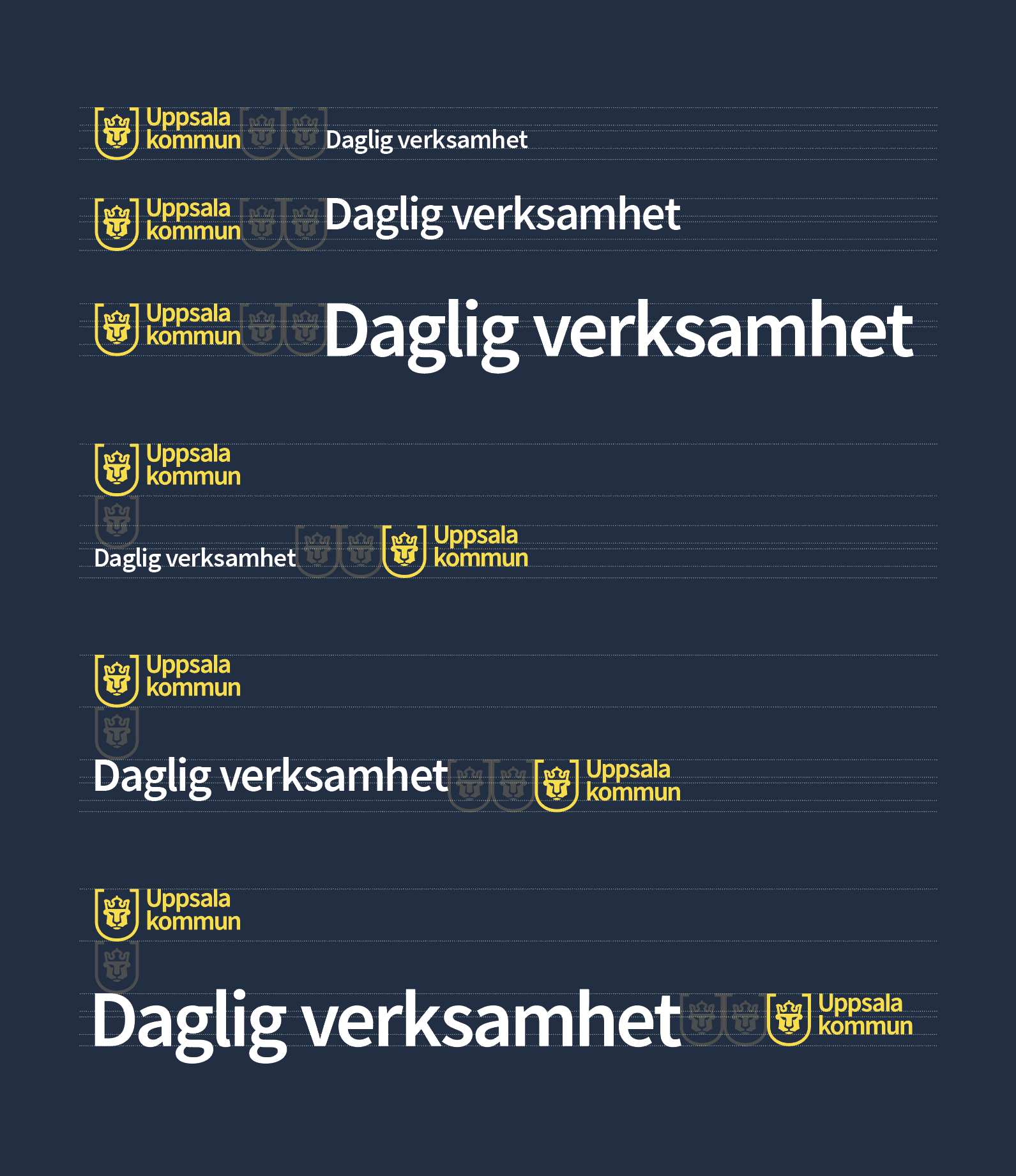 Uppsala kommun Daglig verksamhet

Uppsala kommun Daglig verksamhet

Uppsala kommun Daglig verksamhet

Uppsala kommun

Daglig verksamhet Uppsala kommun

Uppsala kommun

Daglig verksamhet Uppsala kommun

Uppsala kommun

Daglig verksamhet Uppsala kommun